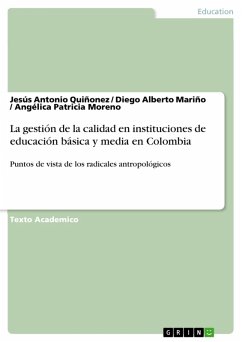 Education

Jesús Antonio Quiñonez / Diego Alberto Mariño / Angélica Patricia Moreno

La gestión de la calidad en instituciones de educación básica y media en Colombia

Puntos de vista de los radicales antropológicos

Texto Academico

GRIN